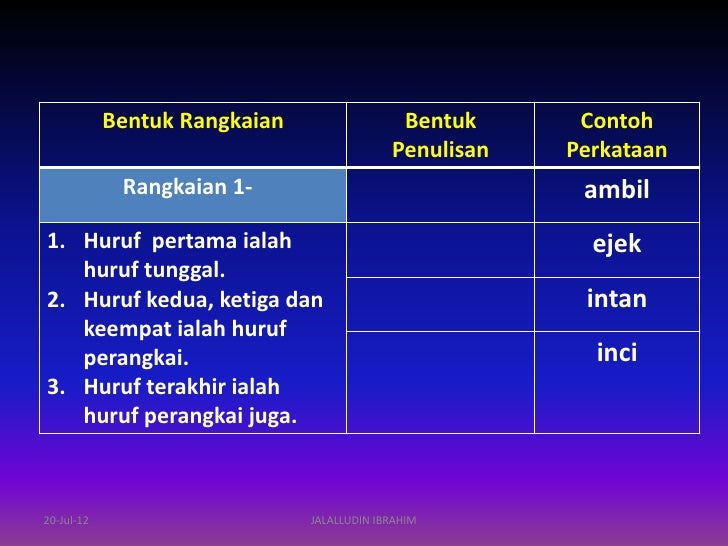 | Bentuk Rangkaian | Bentuk Penulisan | Contoh Perkataan |
|---|---|---|
| Rangkaian 1- | | ambil |
| 1. Huruf pertama ialah huruf tunggal. 2. Huruf kedua, ketiga dan keempat ialah huruf perangkai. 3. Huruf terakhir ialah huruf perangkai juga. | | ejek |
| | | intan |
| | | inci |

20-Jul-12

JALALLUDIN IBRAHIM